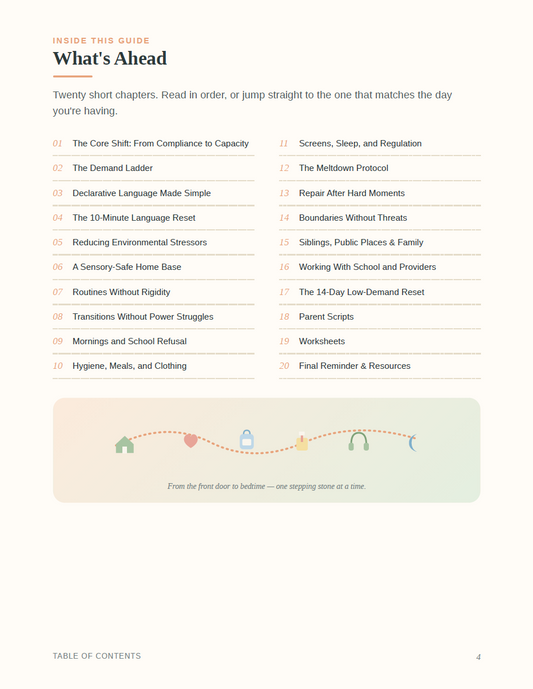 INSIDE THIS GUIDE

What's Ahead

Twenty short chapters. Read in order, or jump straight to the one that matches the day you're having.

01 The Core Shift: From Compliance to Capacity
02 The Demand Ladder
03 Declarative Language Made Simple
04 The 10-Minute Language Reset
05 Reducing Environmental Stressors
06 A Sensory-Safe Home Base
07 Routines Without Rigidity
08 Transitions Without Power Struggles
09 Mornings and School Refusal
10 Hygiene, Meals, and Clothing

11 Screens, Sleep, and Regulation
12 The Meltdown Protocol
13 Repair After Hard Moments
14 Boundaries Without Threats
15 Siblings, Public Places & Family
16 Working With School and Providers
17 The 14-Day Low-Demand Reset
18 Parent Scripts
19 Worksheets
20 Final Reminder & Resources

From the front door to bedtime — one stepping stone at a time.

TABLE OF CONTENTS

4